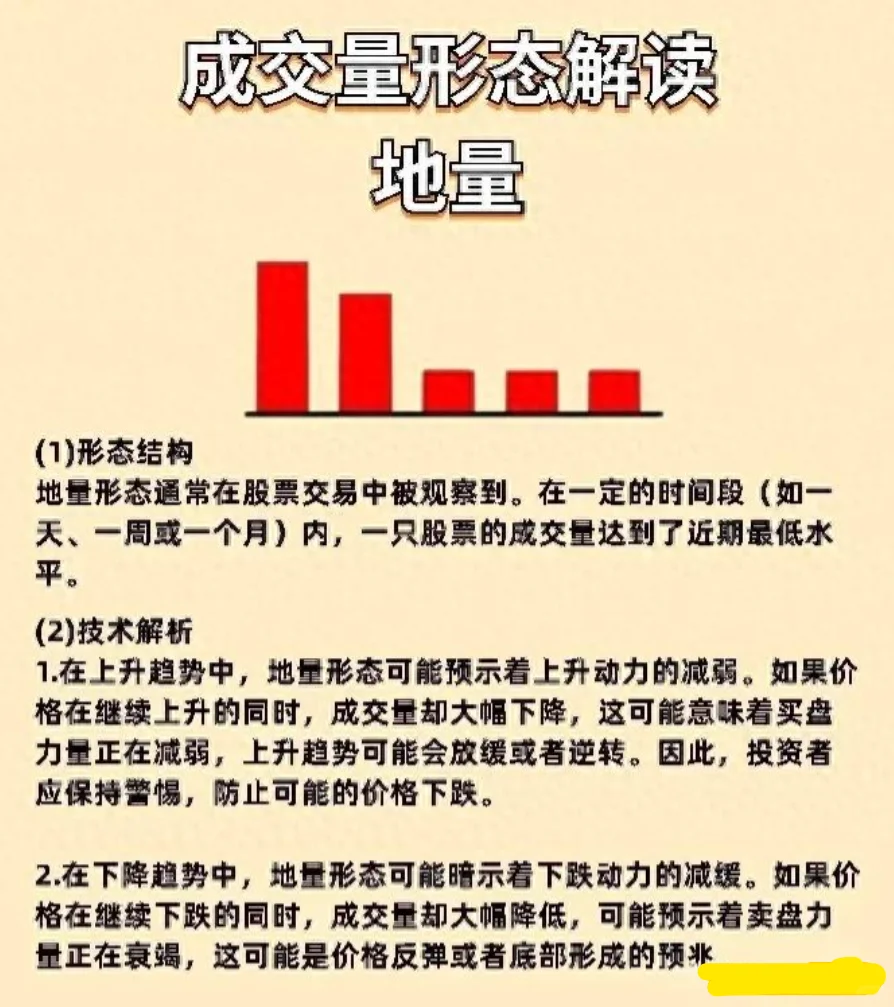 成交量形态解读
地量

(1)形态结构
地量形态通常在股票交易中被观察到。在一定的时间段（如一天、一周或一个月）内，一只股票的成交量达到了近期最低水平。

(2)技术解析
1.在上升趋势中，地量形态可能预示着上升动力的减弱。如果价格在继续上升的同时，成交量却大幅下降，这可能意味着买盘力量正在减弱，上升趋势可能会放缓或者逆转。因此，投资者应保持警惕，防止可能的价格下跌。

2.在下降趋势中，地量形态可能暗示着下跌动力的减缓。如果价格在继续下跌的同时，成交量却大幅降低，可能预示着卖盘力量正在衰竭，这可能是价格反弹或者底部形成的预兆